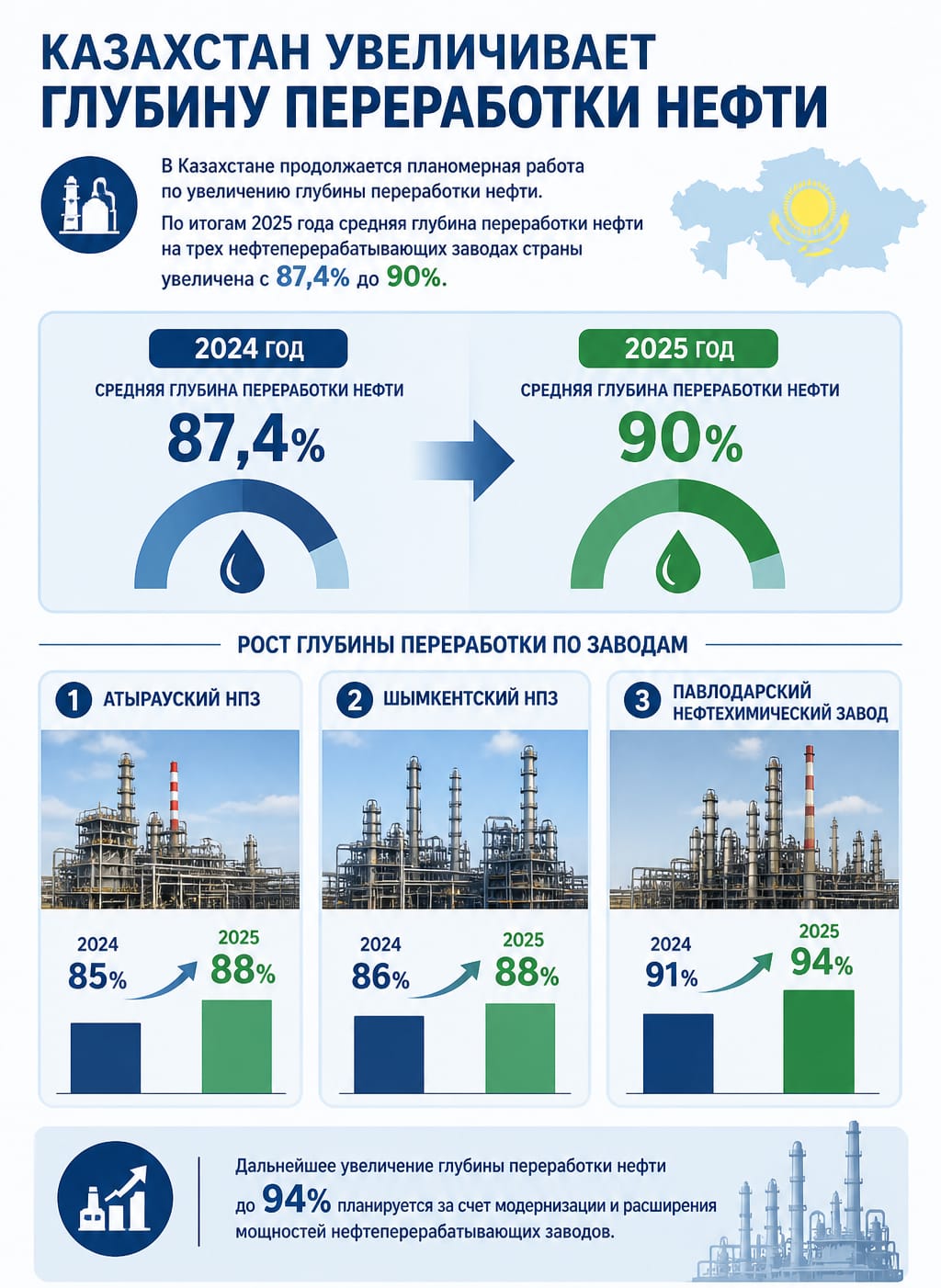 КАЗАХСТАН УВЕЛИЧИВАЕТ ГЛУБИНУ ПЕРЕРАБОТКИ НЕФТИ

В Казахстане продолжается планомерная работа по увеличению глубины переработки нефти.

По итогам 2025 года средняя глубина переработки нефти на трех нефтеперерабатывающих заводах страны увеличена с 87,4% до 90%.

2024 год
СРЕДНЯЯ ГЛУБИНА ПЕРЕРАБОТКИ НЕФТИ
87,4%

2025 год
СРЕДНЯЯ ГЛУБИНА ПЕРЕРАБОТКИ НЕФТИ
90%

РОСТ ГЛУБИНЫ ПЕРЕРАБОТКИ ПО ЗАВОДАМ

1 АТЫРАУСКИЙ НПЗ
2024
85%
2025
88%

2 ШЫМКЕНТСКИЙ НПЗ
2024
86%
2025
88%

3 ПАВЛОДАРСКИЙ НЕФТЕХИМИЧЕСКИЙ ЗАВОД
2024
91%
2025
94%

Дальнейшее увеличение глубины переработки нефти до 94% планируется за счет модернизации и расширения мощностей нефтеперерабатывающих заводов.